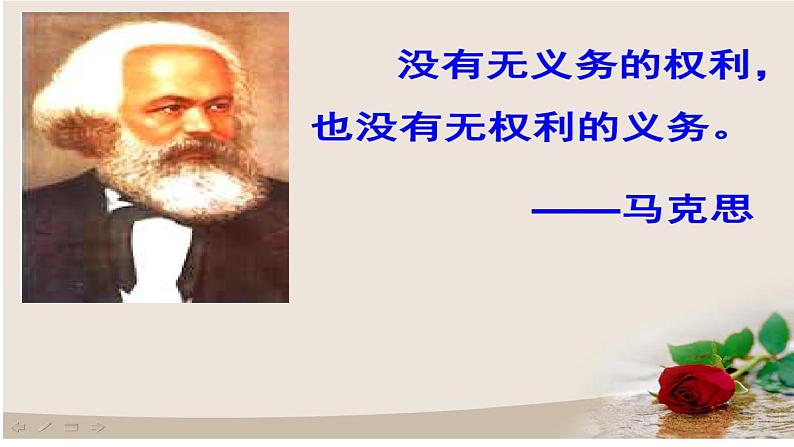 没有无义务的权利，
也没有无权利的义务。

——马克思